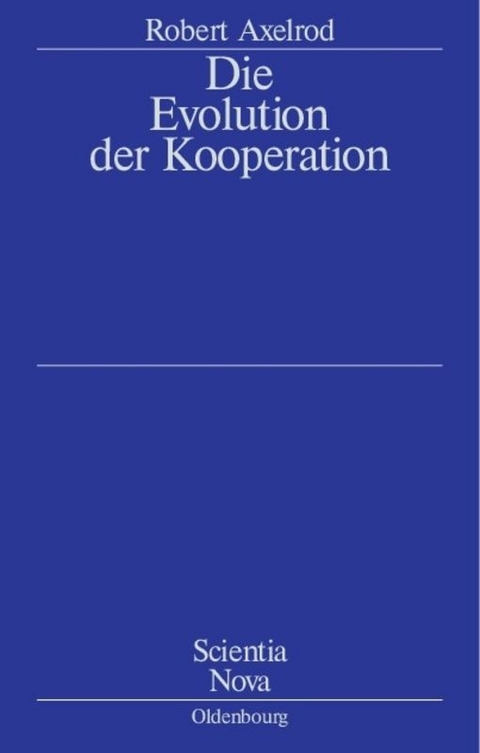 Robert Axelrod

Die Evolution der Kooperation

Scientia Nova

Oldenbourg